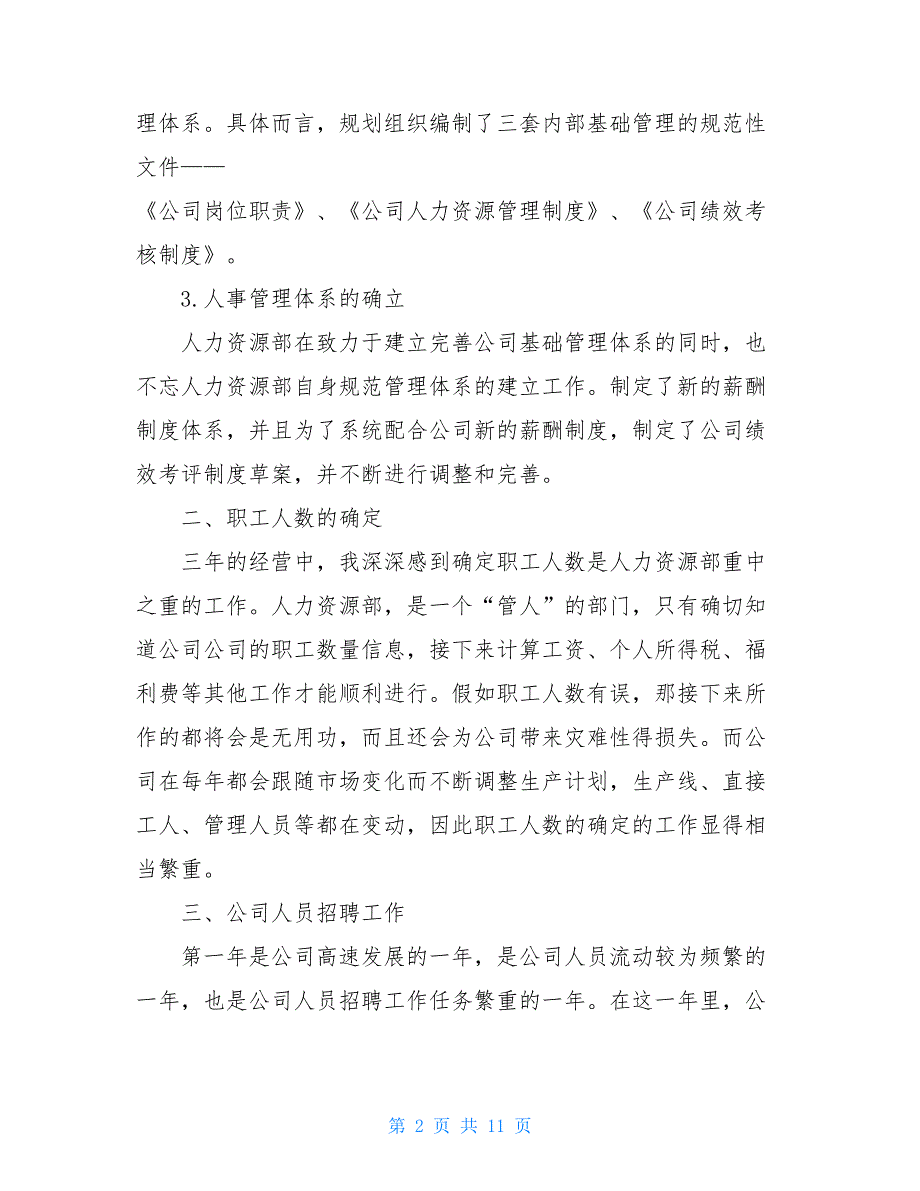 理体系。具体而言，规划组织编制了三套内部基础管理的规范性文件——

《公司岗位职责》、《公司人力资源管理制度》、《公司绩效考核制度》。

3.人事管理体系的确立

人力资源部在致力于建立完善公司基础管理体系的同时，也不忘人力资源部自身规范管理体系的建立工作。制定了新的薪酬制度体系，并且为了系统配合公司新的薪酬制度，制定了公司绩效考评制度草案，并不断进行调整和完善。

二、职工人数的确定

三年的经营中，我深深感到确定职工人数是人力资源部重中之重的工作。人力资源部，是一个“管人”的部门，只有确切知道公司公司的职工数量信息，接下来计算工资、个人所得税、福利费等其他工作才能顺利进行。假如职工人数有误，那接下来所作的都将会是无用功，而且还会为公司带来灾难性得损失。而公司在每年都会跟随市场变化而不断调整生产计划，生产线、直接工人、管理人员等都在变动，因此职工人数的确定的工作显得相当繁重。

三、公司人员招聘工作

第一年是公司高速发展的一年，是公司人员流动较为频繁的一年，也是公司人员招聘工作任务繁重的一年。在这一年里，公

第 2 页 共 11 页